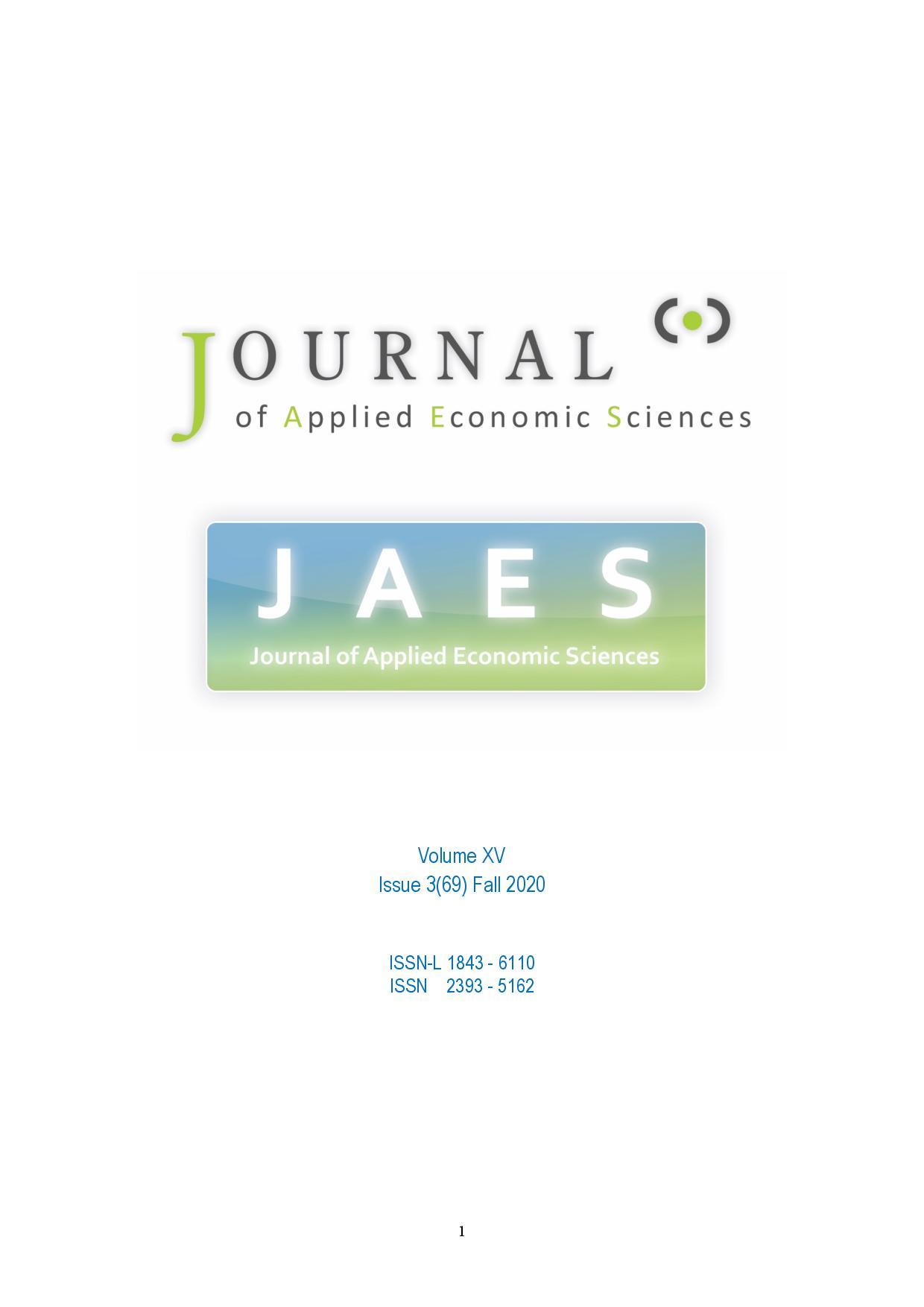 JOURNAL
of Applied Economic Sciences

JAES
Journal of Applied Economic Sciences

Volume XV
Issue 3(69) Fall 2020

ISSN-L 1843 - 6110
ISSN 2393 - 5162

1